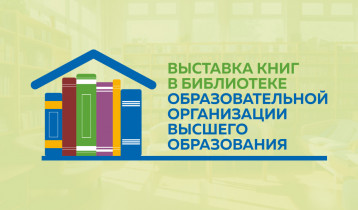 ВЫСТАВКА КНИГ В БИБЛИОТЕКЕ ОБРАЗОВАТЕЛЬНОЙ ОРГАНИЗАЦИИ ВЫСШЕГО ОБРАЗОВАНИЯ